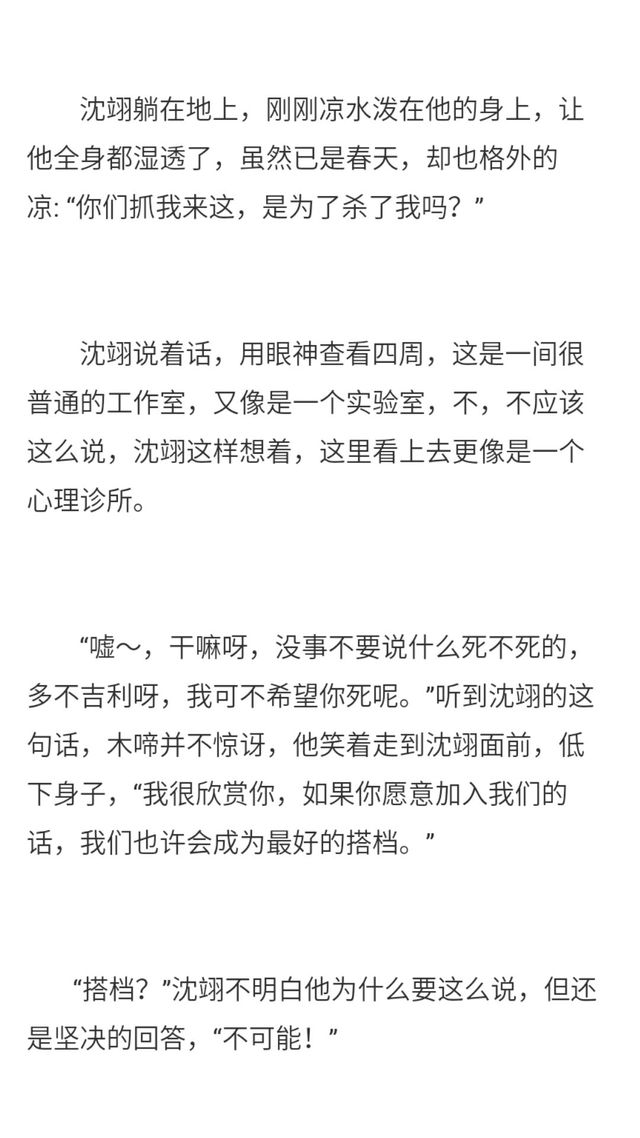 沈翊躺在地上，刚刚凉水泼在他的身上，让他全身都湿透了，虽然已是春天，却也格外的凉: “你们抓我来这，是为了杀了我吗？”

沈翊说着话，用眼神查看四周，这是一间很普通的工作室，又像是一个实验室，不，不应该这么说，沈翊这样想着，这里看上去更像是一个心理诊所。

“嘘～，干嘛呀，没事不要说什么死不死的，多不吉利呀，我可不希望你死呢。”听到沈翊的这句话，木啼并不惊讶，他笑着走到沈翊面前，低下身子，“我很欣赏你，如果你愿意加入我们的话，我们也许会成为最好的搭档。”

“搭档？”沈翊不明白他为什么要这么说，但还是坚决的回答，“不可能！”